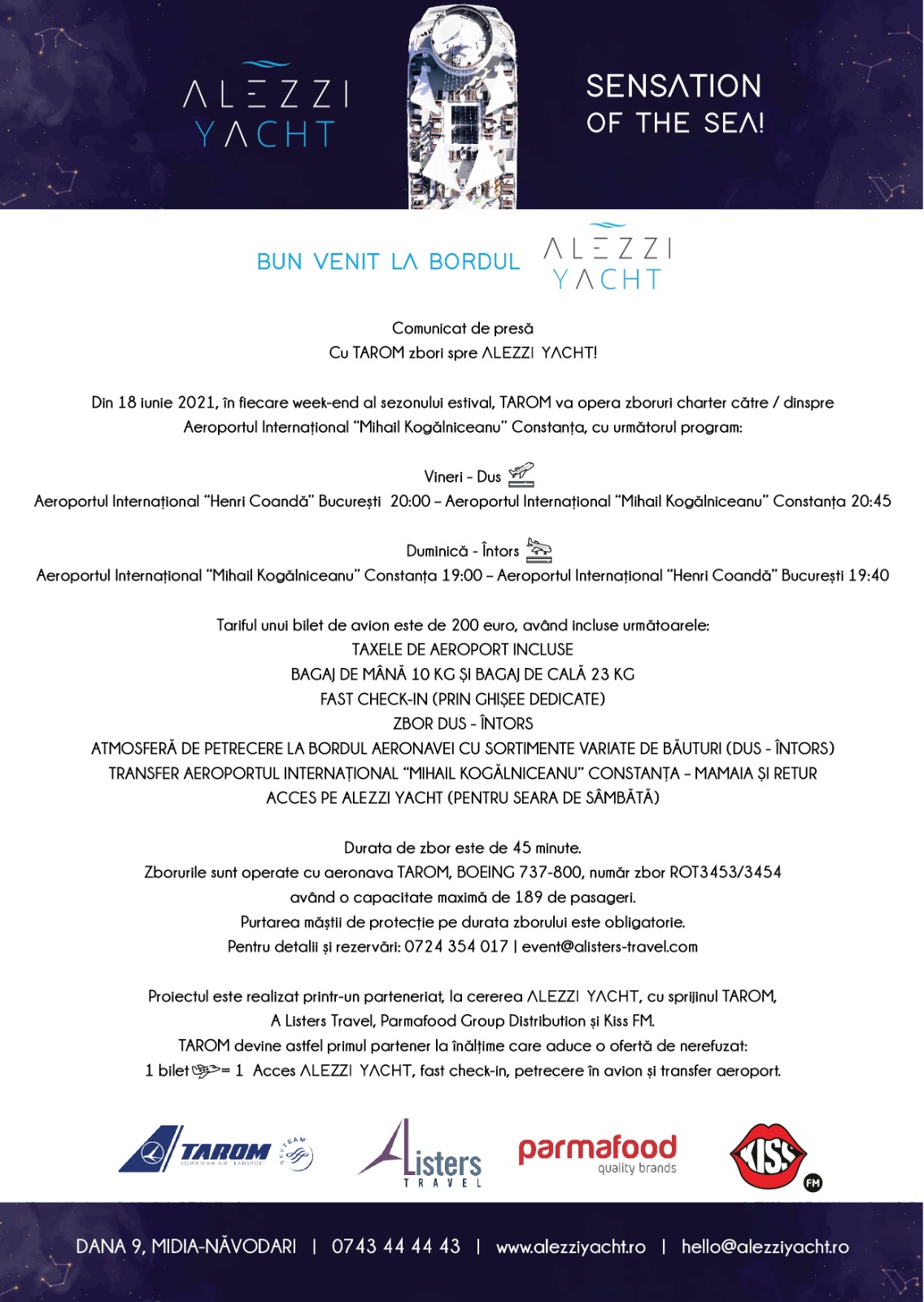 ALEZZI YACHT

SENSATION OF THE SEA!

BUN VENIT LA BORDUL ALEZZI YACHT

Comunicat de presă
Cu TAROM zbori spre ALEZZI YACHT!

Din 18 iunie 2021, în fiecare week-end al sezonului estival, TAROM va opera zboruri charter către / dinspre Aeroportul Internațional "Mihail Kogălniceanu" Constanța, cu următorul program:

Vineri - Dus
Aeroportul Internațional "Henri Coandă" București 20:00 – Aeroportul Internațional "Mihail Kogălniceanu" Constanța 20:45

Duminică - Întors
Aeroportul Internațional "Mihail Kogălniceanu" Constanța 19:00 – Aeroportul Internațional "Henri Coandă" București 19:40

Tariful unui bilet de avion este de 200 euro, având incluse următoarele:
TAXELE DE AEROPORT INCLUSE
BAGAJ DE MÂNĂ 10 KG ȘI BAGAJ DE CALĂ 23 KG
FAST CHECK-IN (PRIN GHIȘEE DEDICATE)
ZBOR DUS - ÎNTORS
ATMOSFERĂ DE PETRECERE LA BORDUL AERONAVEI CU SORTIMENTE VARIATE DE BĂUTURI (DUS - ÎNTORS)
TRANSFER AEROPORTUL INTERNAȚIONAL "MIHAIL KOGĂLNICEANU" CONSTANȚA – MAMAIA ȘI RETUR
ACCES PE ALEZZI YACHT (PENTRU SEARA DE SÂMBĂTĂ)

Durata de zbor este de 45 minute.
Zborurile sunt operate cu aeronava TAROM, BOEING 737-800, număr zbor ROT3453/3454 având o capacitate maximă de 189 de pasageri.
Purtarea măștii de protecție pe durata zborului este obligatorie.
Pentru detalii și rezervări: 0724 354 017 | event@alisters-travel.com

Proiectul este realizat printr-un parteneriat, la cererea ALEZZI YACHT, cu sprijinul TAROM, A Listers Travel, Parmafood Group Distribution și Kiss FM.
TAROM devine astfel primul partener la înălțime care aduce o ofertă de nerefuzat:
1 bilet = 1 Acces ALEZZI YACHT, fast check-in, petrecere în avion și transfer aeroport.

TAROM ROMANIAN AIR TRANSPORT SKYTEAM
Listers TRAVEL
parmafood quality brands
KISS FM

DANA 9, MIDIA-NĂVODARI | 0743 44 44 43 | www.alezziyacht.ro | hello@alezziyacht.ro